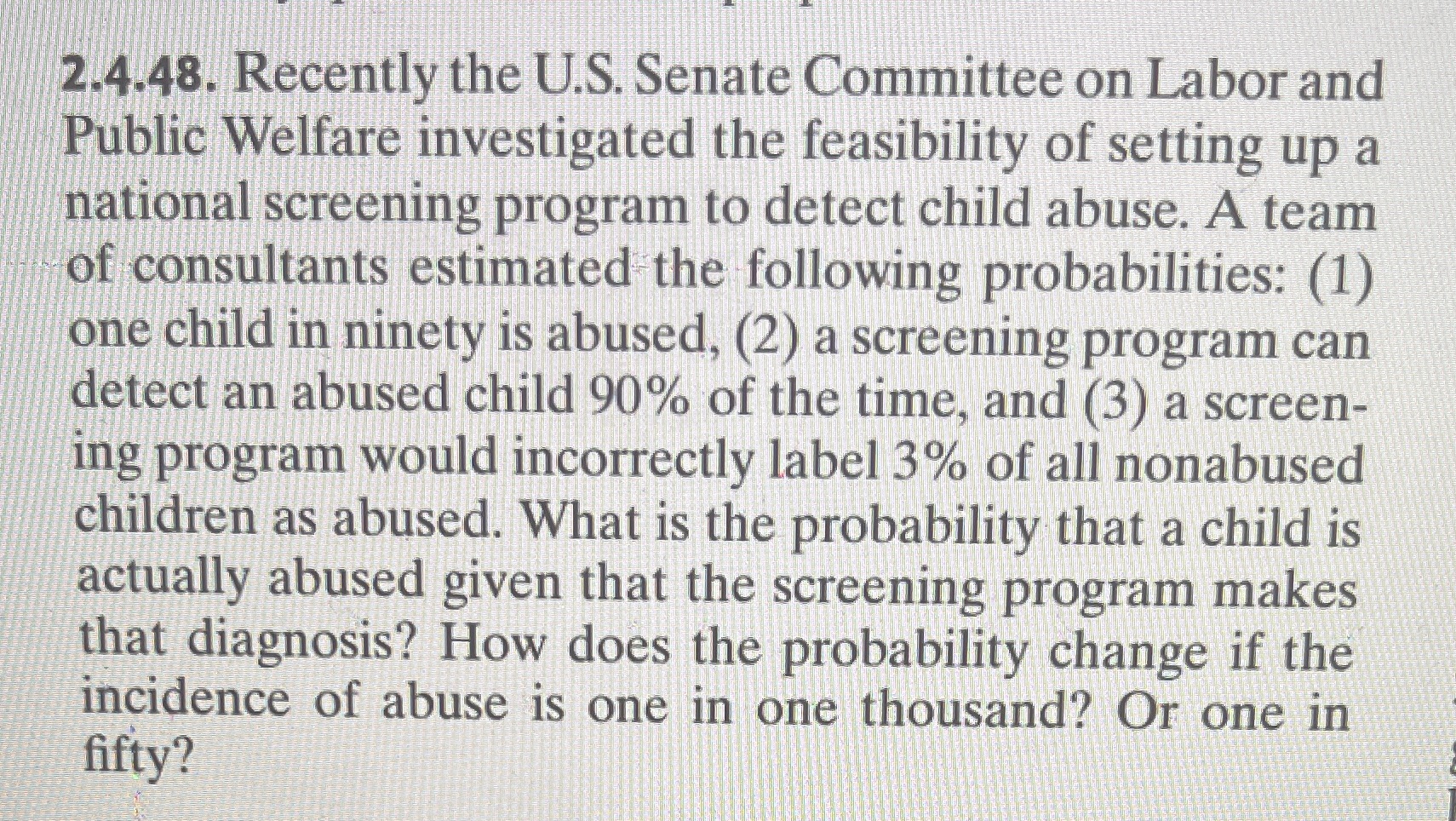 2.4.48. Recently the U.S. Senate Committee on Labor and Public Welfare investigated the feasibility of setting up a national screening program to detect child abuse. A team of consultants estimated the following probabilities: (1) one child in ninety is abused, (2) a screening program can detect an abused child 90% of the time, and (3) a screening program would incorrectly label 3% of all nonabused children as abused. What is the probability that a child is actually abused given that the screening program makes that diagnosis? How does the probability change if the incidence of abuse is one in one thousand? Or one in fifty?